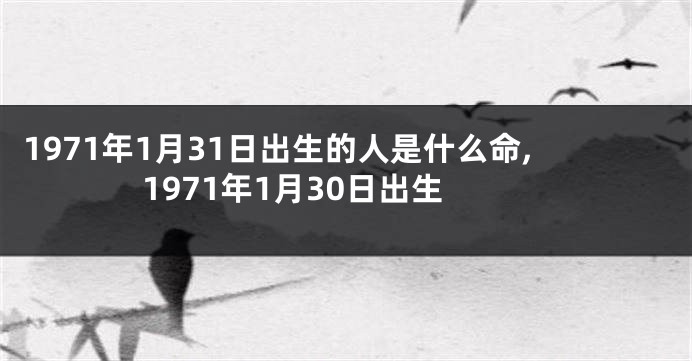 1971年1月31日出生的人是什么命，1971年1月30日出生